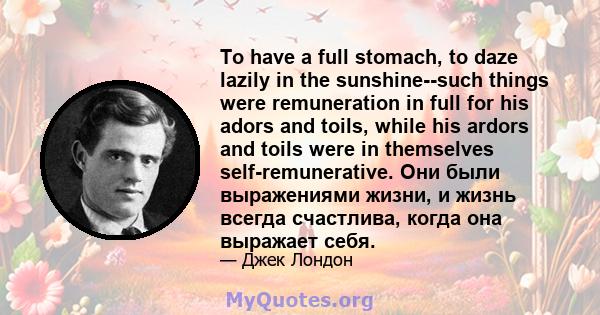 To have a full stomach, to daze lazily in the sunshine--such things were remuneration in full for his adors and toils, while his ardors and toils were in themselves self-remunerative. Они были выражениями жизни, и жизнь всегда счастлива, когда она выражает себя.

— Джек Лондон

MyQuotes.org